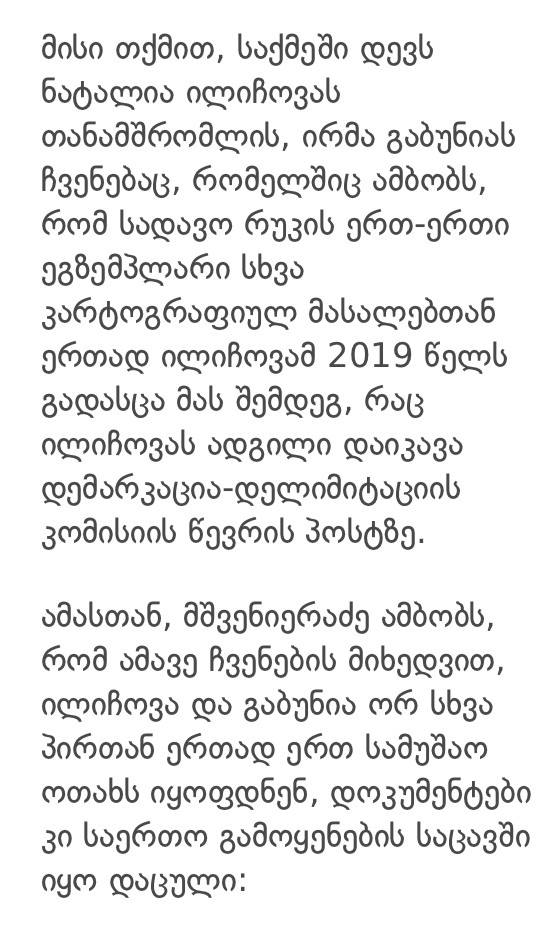 მისი თქმით, საქმეში დევს ნატალია ილიჩოვას თანამშრომლის, ირმა გაბუნიას ჩვენებაც, რომელშიც ამბობს, რომ სადავო რუკის ერთ-ერთი ეგზემპლარი სხვა კარტოგრაფიულ მასალებთან ერთად ილიჩოვამ 2019 წელს გადასცა მას შემდეგ, რაც ილიჩოვას ადგილი დაიკავა დემარკაცია-დელიმიტაციის კომისიის წევრის პოსტზე.

ამასთან, მშვენიერაძე ამბობს, რომ ამავე ჩვენების მიხედვით, ილიჩოვა და გაბუნია ორ სხვა პირთან ერთად ერთ სამუშაო ოთახს იყოფდნენ, დოკუმენტები კი საერთო გამოყენების საცავში იყო დაცული: